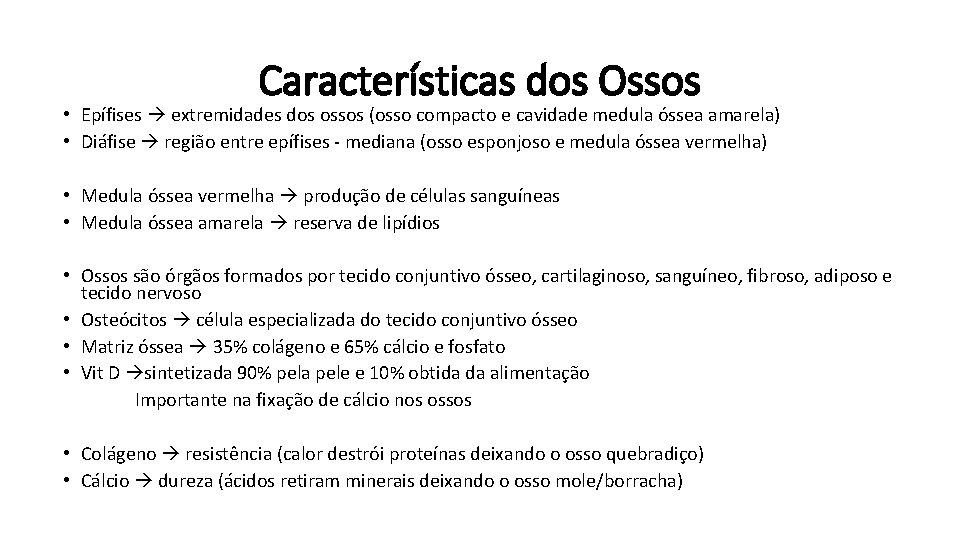 Características dos Ossos

• Epífises → extremidades dos ossos (osso compacto e cavidade medula óssea amarela)
• Diáfise → região entre epífises - mediana (osso esponjoso e medula óssea vermelha)

• Medula óssea vermelha → produção de células sanguíneas
• Medula óssea amarela → reserva de lipídios

• Ossos são órgãos formados por tecido conjuntivo ósseo, cartilaginoso, sanguíneo, fibroso, adiposo e tecido nervoso
• Osteócitos → célula especializada do tecido conjuntivo ósseo
• Matriz óssea → 35% colágeno e 65% cálcio e fosfato
• Vit D →sintetizada 90% pela pele e 10% obtida da alimentação
Importante na fixação de cálcio nos ossos

• Colágeno → resistência (calor destrói proteínas deixando o osso quebradiço)
• Cálcio → dureza (ácidos retiram minerais deixando o osso mole/borracha)